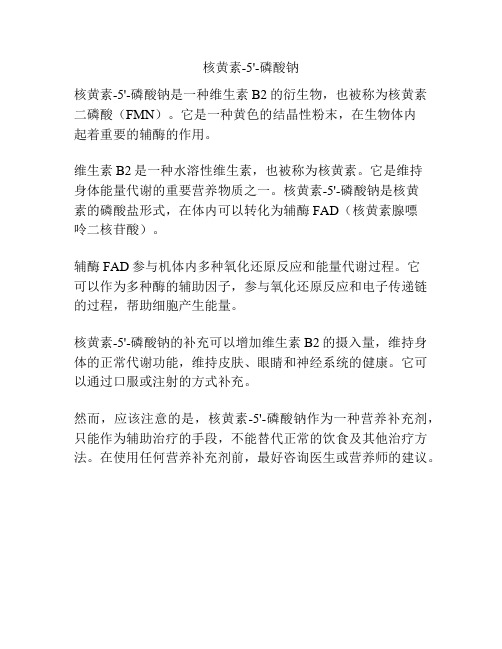 核黄素-5'-磷酸钠

核黄素-5'-磷酸钠是一种维生素 B2 的衍生物，也被称为核黄素二磷酸（FMN）。它是一种黄色的结晶性粉末，在生物体内起着重要的辅酶的作用。

维生素 B2 是一种水溶性维生素，也被称为核黄素。它是维持身体能量代谢的重要营养物质之一。核黄素-5'-磷酸钠是核黄素的磷酸盐形式，在体内可以转化为辅酶 FAD（核黄素腺嘌呤二核苷酸）。

辅酶 FAD 参与机体内多种氧化还原反应和能量代谢过程。它可以作为多种酶的辅助因子，参与氧化还原反应和电子传递链的过程，帮助细胞产生能量。

核黄素-5'-磷酸钠的补充可以增加维生素 B2 的摄入量，维持身体的正常代谢功能，维持皮肤、眼睛和神经系统的健康。它可以通过口服或注射的方式补充。

然而，应该注意的是，核黄素-5'-磷酸钠作为一种营养补充剂，只能作为辅助治疗的手段，不能替代正常的饮食及其他治疗方法。在使用任何营养补充剂前，最好咨询医生或营养师的建议。